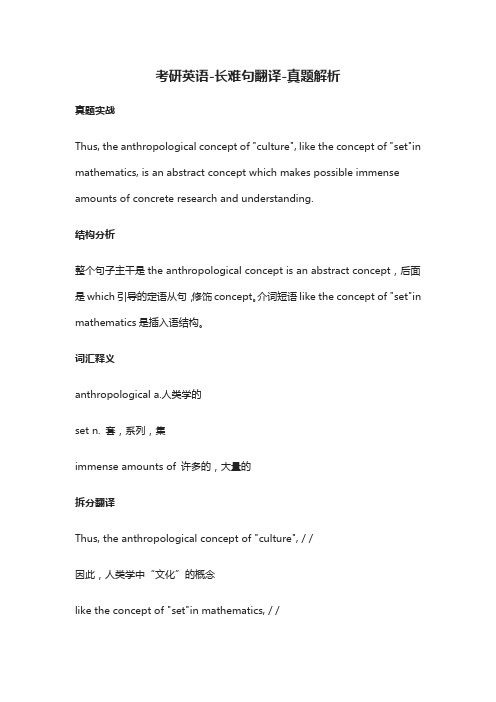 考研英语-长难句翻译-真题解析

真题实战

Thus, the anthropological concept of "culture", like the concept of "set"in mathematics, is an abstract concept which makes possible immense amounts of concrete research and understanding.

结构分析

整个句子主干是 the anthropological concept is an abstract concept，后面是 which 引导的定语从句，修饰 concept。介词短语 like the concept of "set"in mathematics 是插入语结构。

词汇释义

anthropological a.人类学的

set n. 套，系列，集

immense amounts of 许多的，大量的

拆分翻译

Thus, the anthropological concept of "culture", / /

因此，人类学中“文化”的概念

like the concept of "set"in mathematics, / /